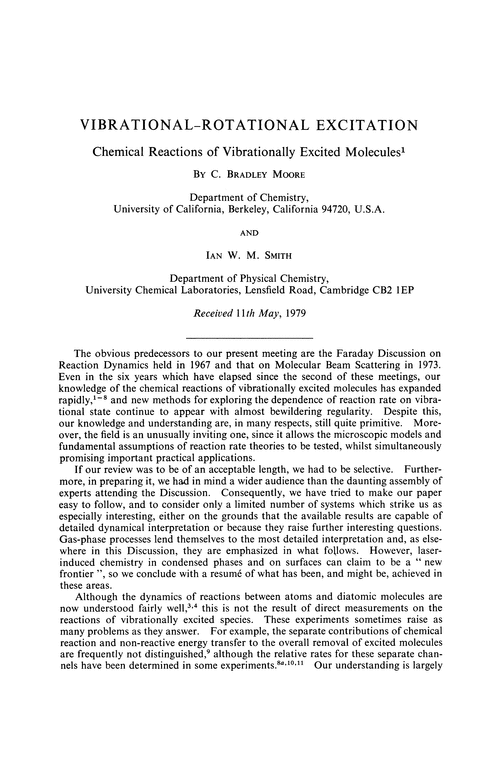 VIBRATIONAL–ROTATIONAL EXCITATION

Chemical Reactions of Vibrationally Excited Molecules$^1$

BY C. BRADLEY MOORE

Department of Chemistry, University of California, Berkeley, California 94720, U.S.A.

AND

IAN W. M. SMITH

Department of Physical Chemistry, University Chemical Laboratories, Lensfield Road, Cambridge CB2 1EP

Received 11th May, 1979

The obvious predecessors to our present meeting are the Faraday Discussion on Reaction Dynamics held in 1967 and that on Molecular Beam Scattering in 1973. Even in the six years which have elapsed since the second of these meetings, our knowledge of the chemical reactions of vibrationally excited molecules has expanded rapidly,$^{1-8}$ and new methods for exploring the dependence of reaction rate on vibrational state continue to appear with almost bewildering regularity. Despite this, our knowledge and understanding are, in many respects, still quite primitive. Moreover, the field is an unusually inviting one, since it allows the microscopic models and fundamental assumptions of reaction rate theories to be tested, whilst simultaneously promising important practical applications.

If our review was to be of an acceptable length, we had to be selective. Furthermore, in preparing it, we had in mind a wider audience than the daunting assembly of experts attending the Discussion. Consequently, we have tried to make our paper easy to follow, and to consider only a limited number of systems which strike us as especially interesting, either on the grounds that the available results are capable of detailed dynamical interpretation or because they raise further interesting questions. Gas-phase processes lend themselves to the most detailed interpretation and, as elsewhere in this Discussion, they are emphasized in what follows. However, laser-induced chemistry in condensed phases and on surfaces can claim to be a " new frontier ", so we conclude with a resumé of what has been, and might be, achieved in these areas.

Although the dynamics of reactions between atoms and diatomic molecules are now understood fairly well,$^{3,4}$ this is not the result of direct measurements on the reactions of vibrationally excited species. These experiments sometimes raise as many problems as they answer. For example, the separate contributions of chemical reaction and non-reactive energy transfer to the overall removal of excited molecules are frequently not distinguished,$^9$ although the relative rates for these separate channels have been determined in some experiments.$^{8a,10,11}$ Our understanding is largely